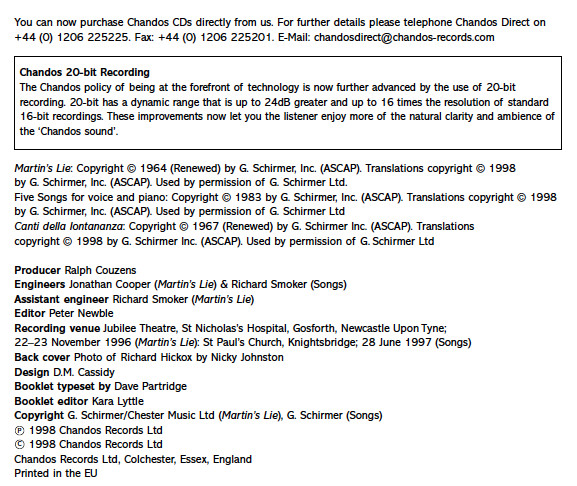 You can now purchase Chandos CDs directly from us. For further details please telephone Chandos Direct on +44 (0) 1206 225225. Fax: +44 (0) 1206 225201. E-Mail: chandosdirect@chandos-records.com

Chandos 20-bit Recording
The Chandos policy of being at the forefront of technology is now further advanced by the use of 20-bit recording. 20-bit has a dynamic range that is up to 24dB greater and up to 16 times the resolution of standard 16-bit recordings. These improvements now let you the listener enjoy more of the natural clarity and ambience of the 'Chandos sound'.

Martin's Lie: Copyright © 1964 (Renewed) by G. Schirmer, Inc. (ASCAP). Translations copyright © 1998 by G. Schirmer, Inc. (ASCAP). Used by permission of G. Schirmer Ltd.
Five Songs for voice and piano: Copyright © 1983 by G. Schirmer, Inc. (ASCAP). Translations copyright © 1998 by G. Schirmer, Inc. (ASCAP). Used by permission of G. Schirmer Ltd
Canti della lontananza: Copyright © 1967 (Renewed) by G. Schirmer Inc. (ASCAP). Translations copyright © 1998 by G. Schirmer Inc. (ASCAP). Used by permission of G. Schirmer Ltd

Producer Ralph Couzens
Engineers Jonathan Cooper (Martin's Lie) & Richard Smoker (Songs)
Assistant engineer Richard Smoker (Martin's Lie)
Editor Peter Newble
Recording venue Jubilee Theatre, St Nicholas's Hospital, Gosforth, Newcastle Upon Tyne; 22–23 November 1996 (Martin's Lie): St Paul's Church, Knightsbridge; 28 June 1997 (Songs)
Back cover Photo of Richard Hickox by Nicky Johnston
Design D.M. Cassidy
Booklet typeset by Dave Partridge
Booklet editor Kara Lyttle
Copyright G. Schirmer/Chester Music Ltd (Martin's Lie), G. Schirmer (Songs)
℗ 1998 Chandos Records Ltd
© 1998 Chandos Records Ltd
Chandos Records Ltd, Colchester, Essex, England
Printed in the EU